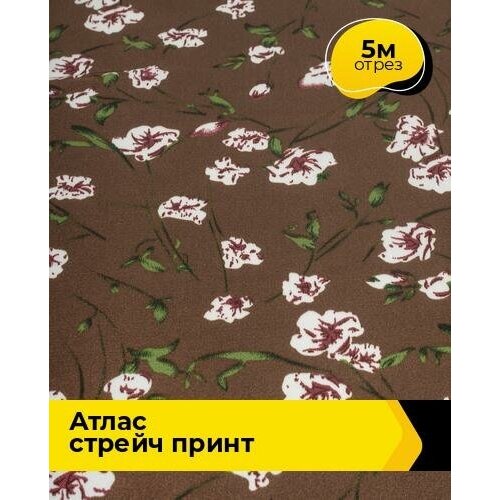 5м
отрез

Атлас
стрейч принт